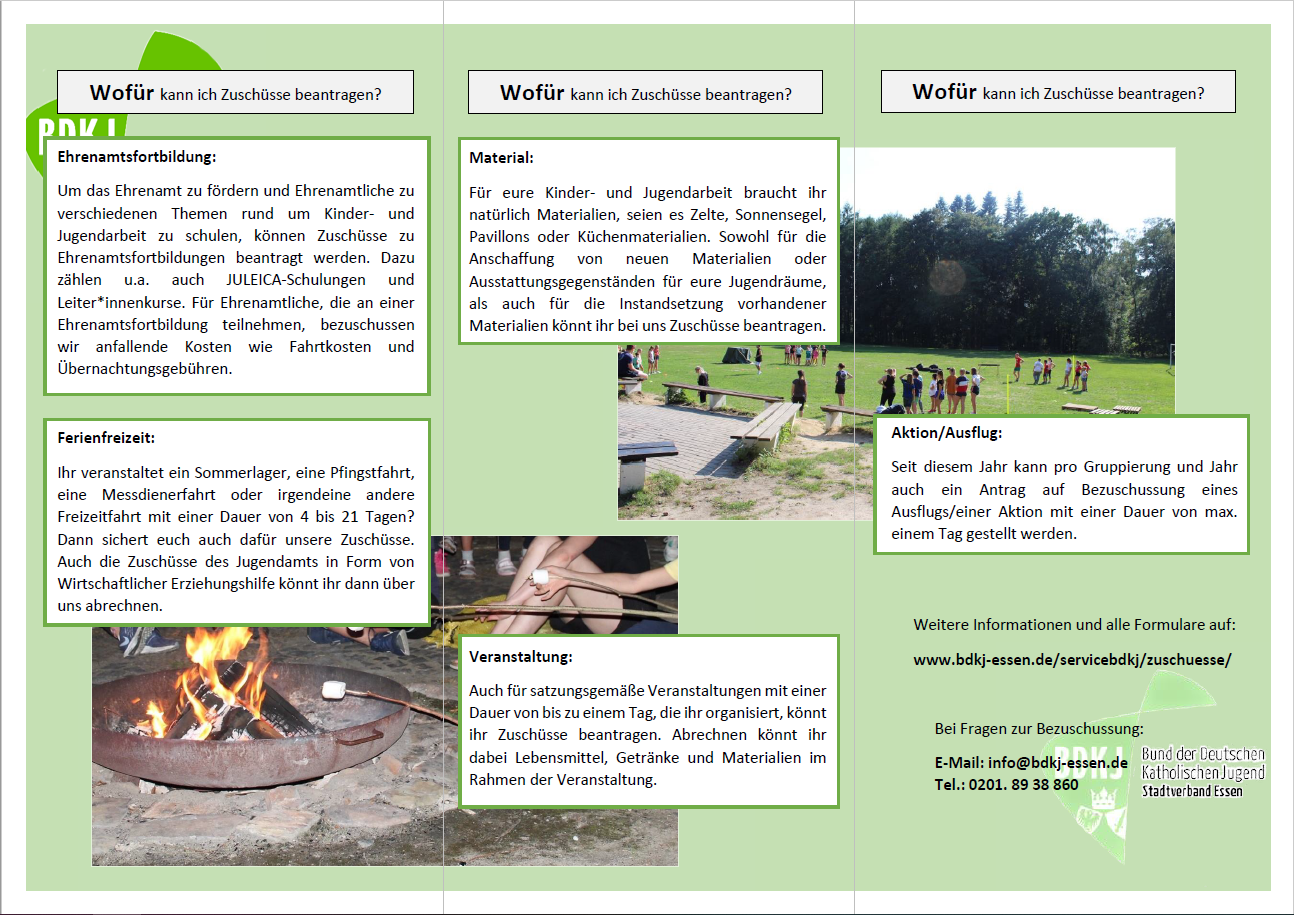 Wofür kann ich Zuschüsse beantragen?

BDKJ

Ehrenamtsfortbildung:

Um das Ehrenamt zu fördern und Ehrenamtliche zu verschiedenen Themen rund um Kinder- und Jugendarbeit zu schulen, können Zuschüsse zu Ehrenamtsfortbildungen beantragt werden. Dazu zählen u.a. auch JULEICA-Schulungen und Leiter*innenkurse. Für Ehrenamtliche, die an einer Ehrenamtsfortbildung teilnehmen, bezuschussen wir anfallende Kosten wie Fahrtkosten und Übernachtungsgebühren.

Ferienfreizeit:

Ihr veranstaltet ein Sommerlager, eine Pfingstfahrt, eine Messdienerfahrt oder irgendeine andere Freizeitfahrt mit einer Dauer von 4 bis 21 Tagen? Dann sichert euch auch dafür unsere Zuschüsse. Auch die Zuschüsse des Jugendamts in Form von Wirtschaftlicher Erziehungshilfe könnt ihr dann über uns abrechnen.

Wofür kann ich Zuschüsse beantragen?

Material:

Für eure Kinder- und Jugendarbeit braucht ihr natürlich Materialien, seien es Zelte, Sonnensegel, Pavillons oder Küchenmaterialien. Sowohl für die Anschaffung von neuen Materialien oder Ausstattungsgegenständen für eure Jugendräume, als auch für die Instandsetzung vorhandener Materialien könnt ihr bei uns Zuschüsse beantragen.

Veranstaltung:

Auch für satzungsgemäße Veranstaltungen mit einer Dauer von bis zu einem Tag, die ihr organisiert, könnt ihr Zuschüsse beantragen. Abrechnen könnt ihr dabei Lebensmittel, Getränke und Materialien im Rahmen der Veranstaltung.

Wofür kann ich Zuschüsse beantragen?

Aktion/Ausflug:

Seit diesem Jahr kann pro Gruppierung und Jahr auch ein Antrag auf Bezuschussung eines Ausflugs/einer Aktion mit einer Dauer von max. einem Tag gestellt werden.

Weitere Informationen und alle Formulare auf:

www.bdkj-essen.de/servicebdkj/zuschuesse/

Bei Fragen zur Bezuschussung:

E-Mail: info@bdkj-essen.de
Tel.: 0201. 89 38 860

BDKJ
Bund der Deutschen Katholischen Jugend
Stadtverband Essen